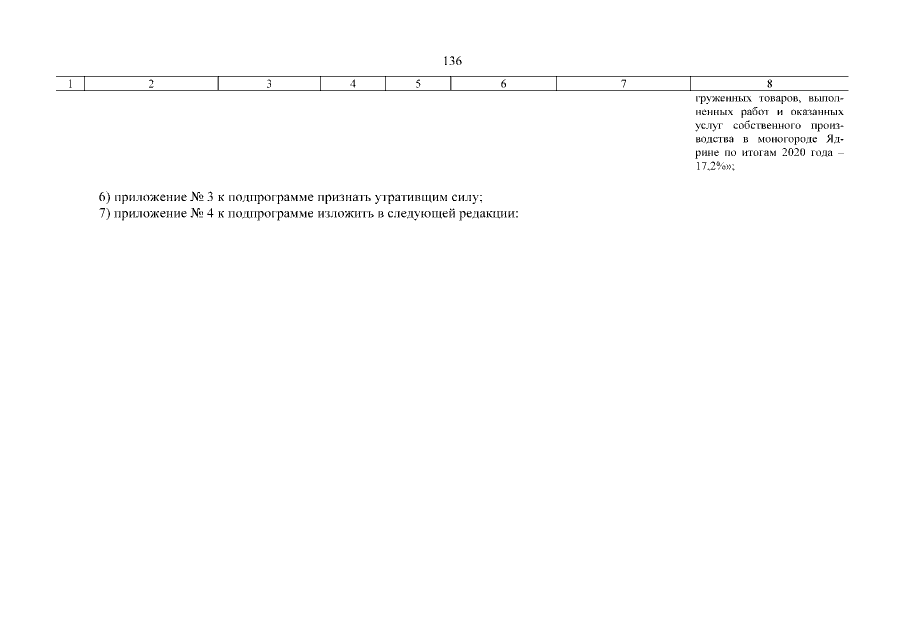 136

| 1 | 2 | 3 | 4 | 5 | 6 | 7 | 8 |
|---|---|---|---|---|---|---|---|
|  |  |  |  |  |  |  | груженных товаров, выполненных работ и оказанных услуг собственного производства в моногороде Ядрине по итогам 2020 года – 17,2%»; |

6) приложение № 3 к подпрограмме признать утратившим силу;

7) приложение № 4 к подпрограмме изложить в следующей редакции: